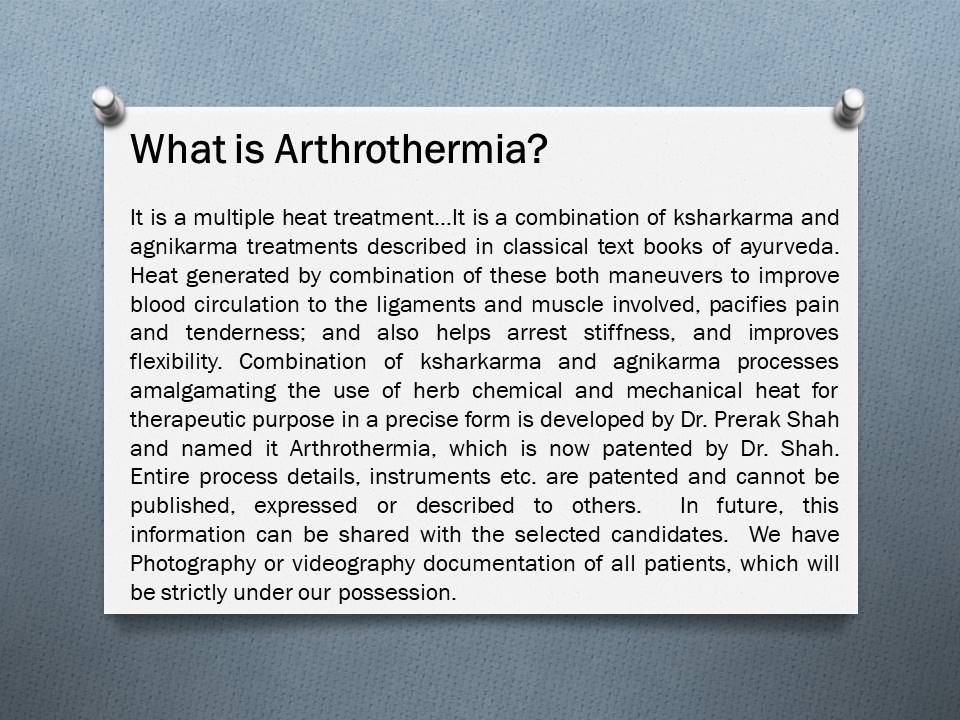 What is Arthrothermia?

It is a multiple heat treatment…It is a combination of ksharkarma and agnikarma treatments described in classical text books of ayurveda. Heat generated by combination of these both maneuvers to improve blood circulation to the ligaments and muscle involved, pacifies pain and tenderness; and also helps arrest stiffness, and improves flexibility. Combination of ksharkarma and agnikarma processes amalgamating the use of herb chemical and mechanical heat for therapeutic purpose in a precise form is developed by Dr. Prerak Shah and named it Arthrothermia, which is now patented by Dr. Shah. Entire process details, instruments etc. are patented and cannot be published, expressed or described to others. In future, this information can be shared with the selected candidates. We have Photography or videography documentation of all patients, which will be strictly under our possession.